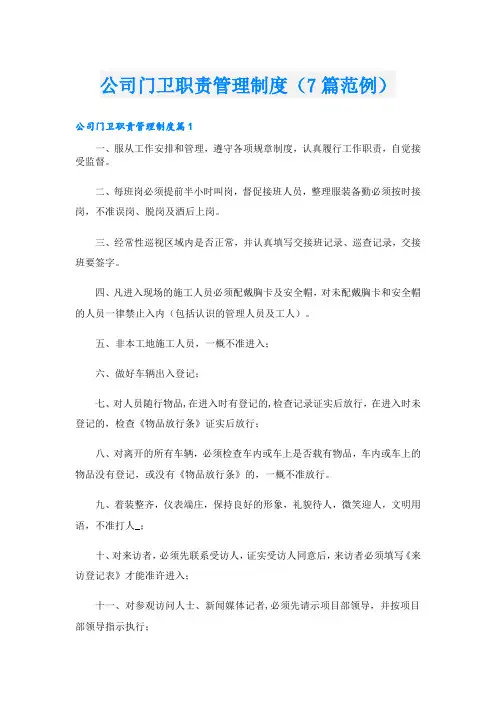 公司门卫职责管理制度（7篇范例）

公司门卫职责管理制度篇1

一、服从工作安排和管理，遵守各项规章制度，认真履行工作职责，自觉接受监督。

二、每班岗必须提前半小时叫岗，督促接班人员，整理服装备勤必须按时接岗，不准误岗、脱岗及酒后上岗。

三、经常性巡视区域内是否正常，并认真填写交接班记录、巡查记录，交接班要签字。

四、凡进入现场的施工人员必须配戴胸卡及安全帽，对未配戴胸卡和安全帽的人员一律禁止入内（包括认识的管理人员及工人）。

五、非本工地施工人员，一概不准进入；

六、做好车辆出入登记；

七、对人员随行物品，在进入时有登记的，检查记录证实后放行，在进入时未登记的，检查《物品放行条》证实后放行；

八、对离开的所有车辆，必须检查车内或车上是否载有物品，车内或车上的物品没有登记，或没有《物品放行条》的，一概不准放行。

九、着装整齐，仪表端庄，保持良好的形象，礼貌待人，微笑迎人，文明用语，不准打人_；

十、对来访者，必须先联系受访人，证实受访人同意后，来访者必须填写《来访登记表》才能准许进入；

十一、对参观访问人士、新闻媒体记者，必须先请示项目部领导，并按项目部领导指示执行；